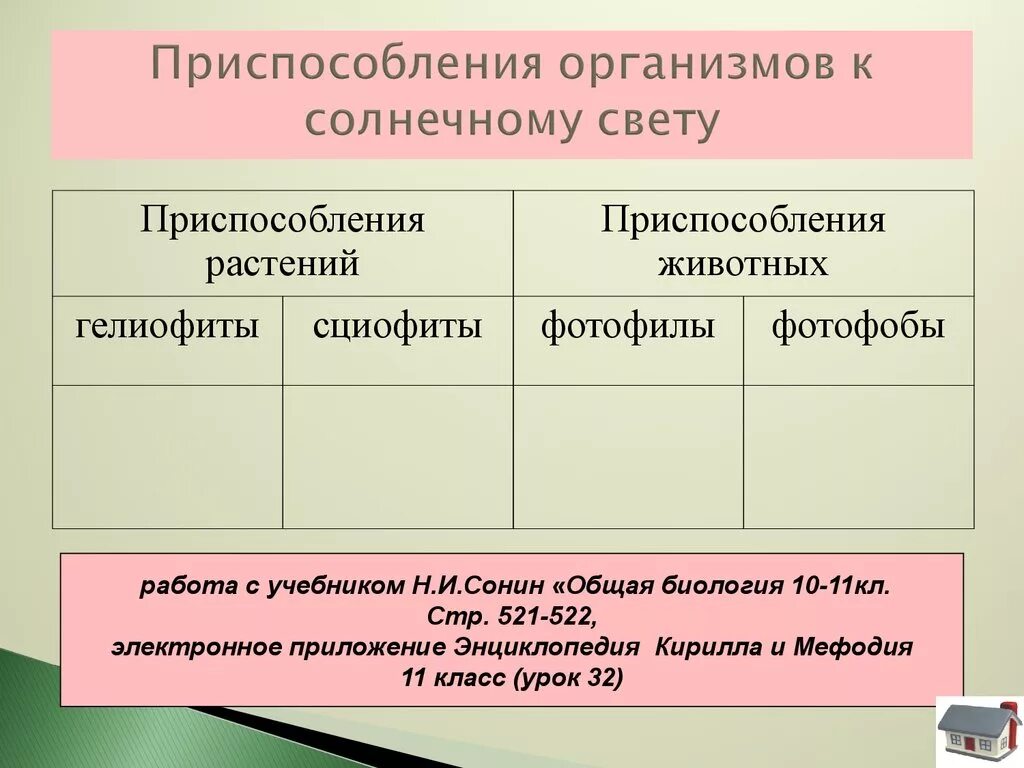 Приспособления организмов к солнечному свету

| Приспособления растений | | Приспособления животных | |
|---|---|---|---|
| гелиофиты | сциофиты | фотофилы | фотофобы |
| | | | |

работа с учебником Н.И.Сонин «Общая биология 10-11кл. Стр. 521-522,
электронное приложение Энциклопедия Кирилла и Мефодия 11 класс (урок 32)